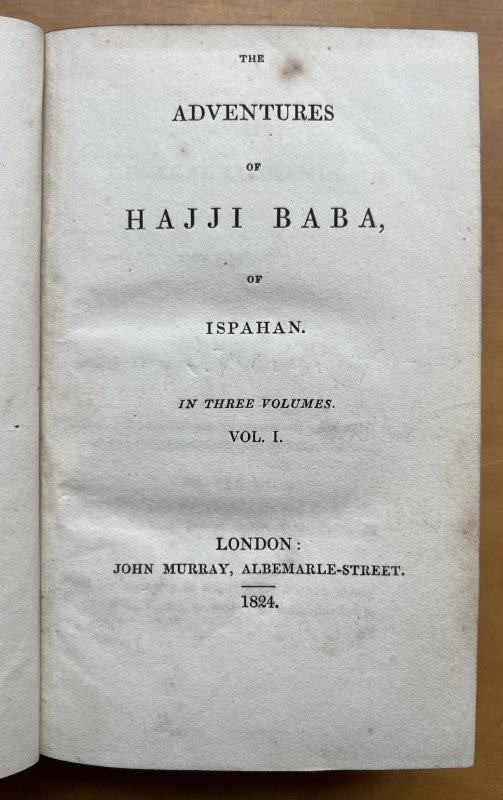 THE

ADVENTURES

OF

HAJJI BABA,

OF

ISPAHAN.

IN THREE VOLUMES.

VOL. I.

LONDON:
JOHN MURRAY, ALBEMARLE-STREET.

1824.